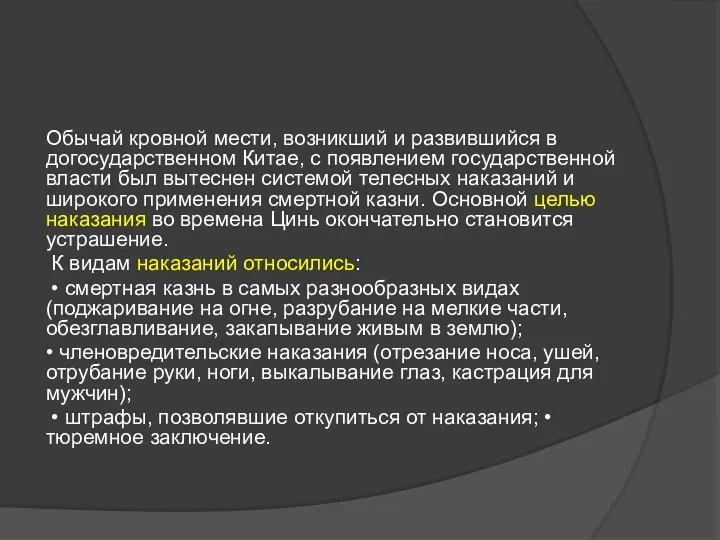 Обычай кровной мести, возникший и развившийся в догосударственном Китае, с появлением государственной власти был вытеснен системой телесных наказаний и широкого применения смертной казни. Основной целью наказания во времена Цинь окончательно становится устрашение.

К видам наказаний относились:

• смертная казнь в самых разнообразных видах (поджаривание на огне, разрубание на мелкие части, обезглавливание, закапывание живым в землю);

• членовредительские наказания (отрезание носа, ушей, отрубание руки, ноги, выкалывание глаз, кастрация для мужчин);

• штрафы, позволявшие откупиться от наказания; • тюремное заключение.